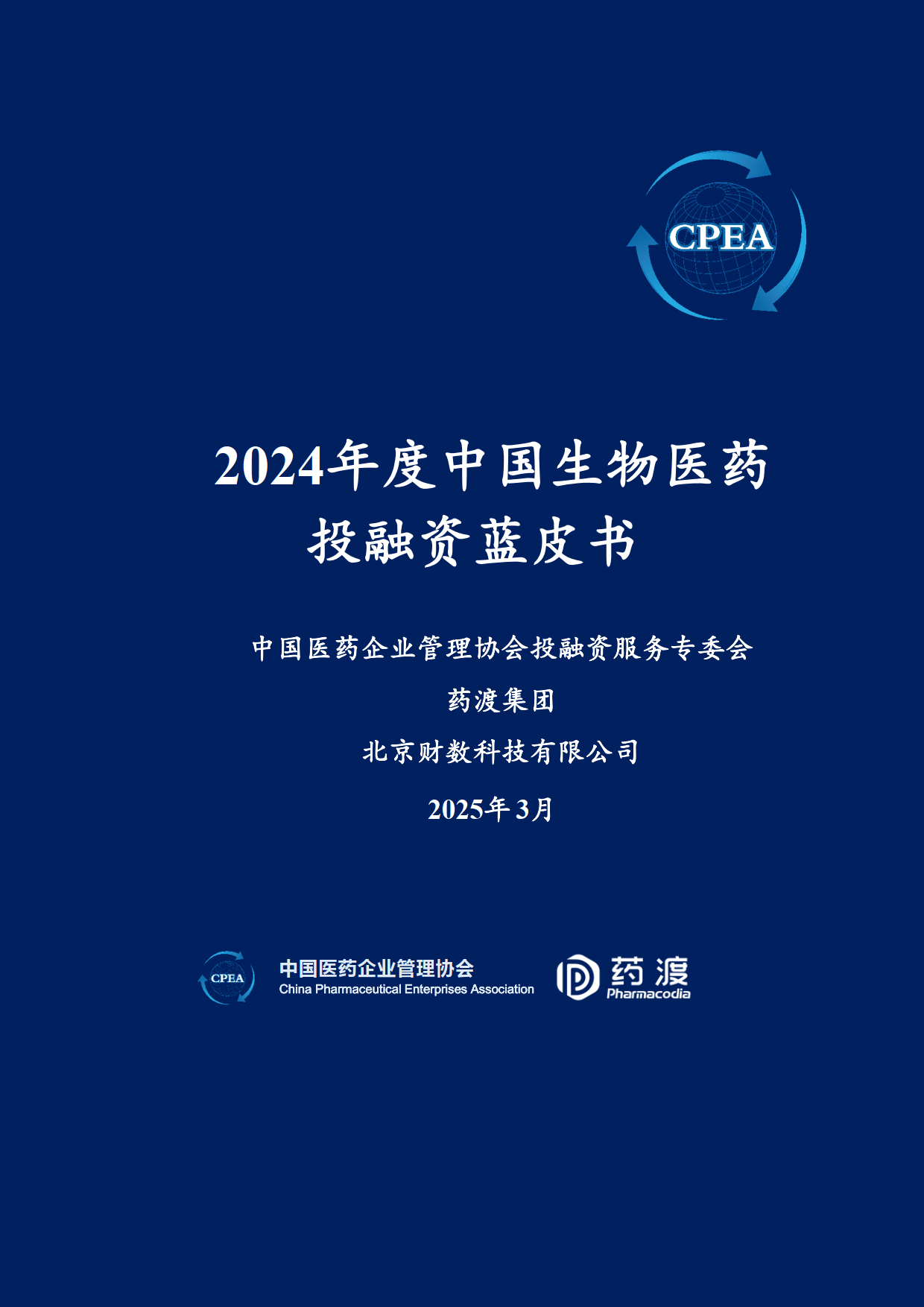 CPEA

2024年度中国生物医药投融资蓝皮书

中国医药企业管理协会投融资服务专委会

药渡集团

北京财数科技有限公司

2025年3月

CPEA 中国医药企业管理协会 China Pharmaceutical Enterprises Association

药渡 Pharmacodia